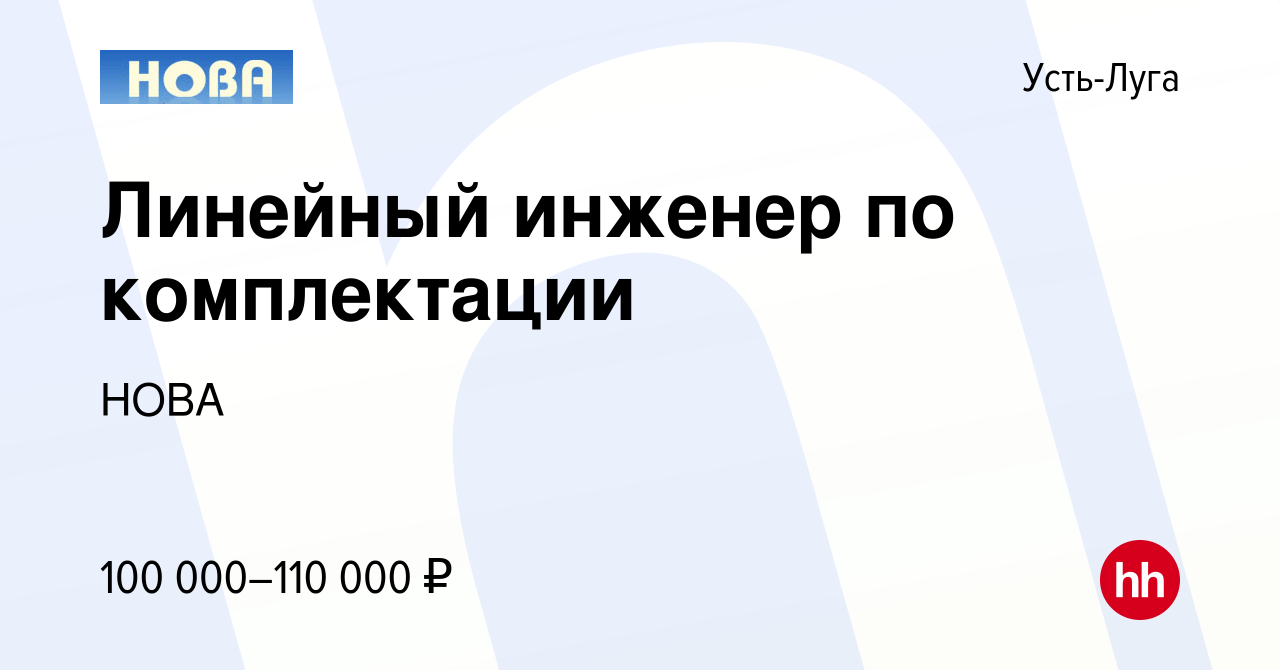 НОВА

Усть-Луга

Линейный инженер по комплектации

НОВА

100 000–110 000 ₽

hh